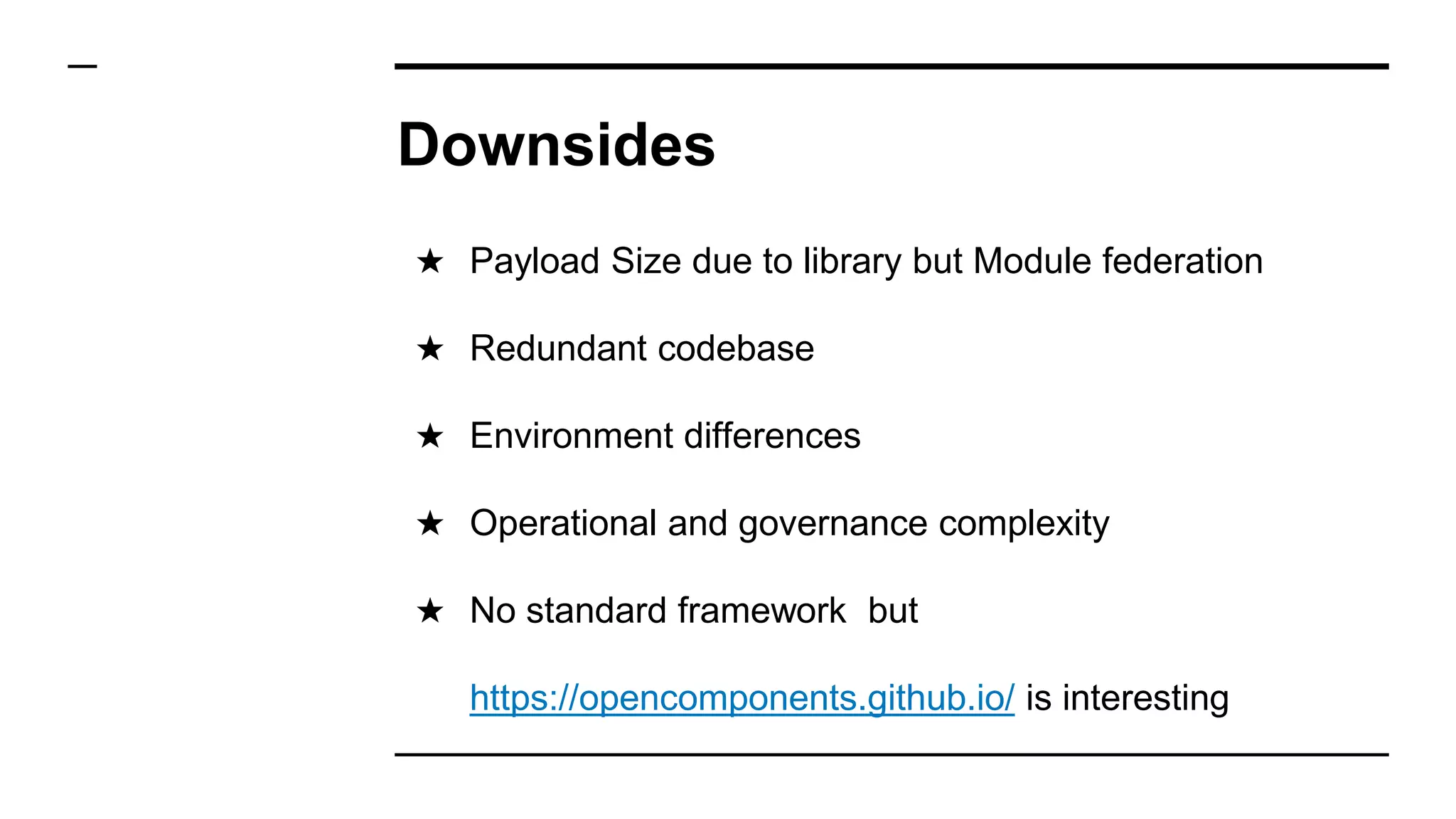 Downsides

★ Payload Size due to library but Module federation

★ Redundant codebase

★ Environment differences

★ Operational and governance complexity

★ No standard framework  but

https://opencomponents.github.io/ is interesting